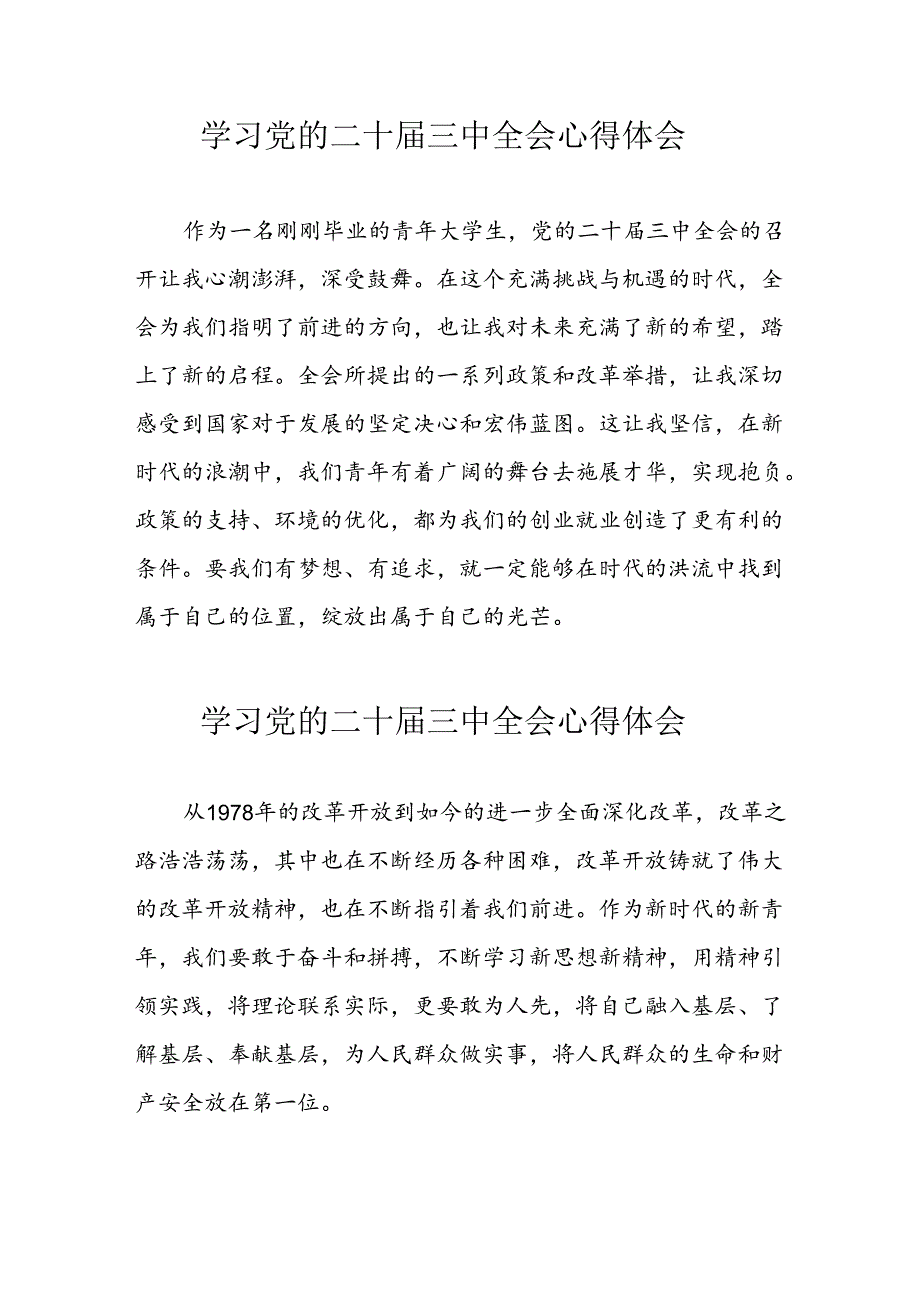 学习党的二十届三中全会心得体会

作为一名刚刚毕业的青年大学生，党的二十届三中全会的召开让我心潮澎湃，深受鼓舞。在这个充满挑战与机遇的时代，全会为我们指明了前进的方向，也让我对未来充满了新的希望，踏上了新的启程。全会所提出的一系列政策和改革举措，让我深切感受到国家对于发展的坚定决心和宏伟蓝图。这让我坚信，在新时代的浪潮中，我们青年有着广阔的舞台去施展才华，实现抱负。政策的支持、环境的优化，都为我们的创业就业创造了更有利的条件。要我们有梦想、有追求，就一定能够在时代的洪流中找到属于自己的位置，绽放出属于自己的光芒。

学习党的二十届三中全会心得体会

从1978年的改革开放到如今的进一步全面深化改革，改革之路浩浩荡荡，其中也在不断经历各种困难，改革开放铸就了伟大的改革开放精神，也在不断指引着我们前进。作为新时代的新青年，我们要敢于奋斗和拼搏，不断学习新思想新精神，用精神引领实践，将理论联系实际，更要敢为人先，将自己融入基层、了解基层、奉献基层，为人民群众做实事，将人民群众的生命和财产安全放在第一位。